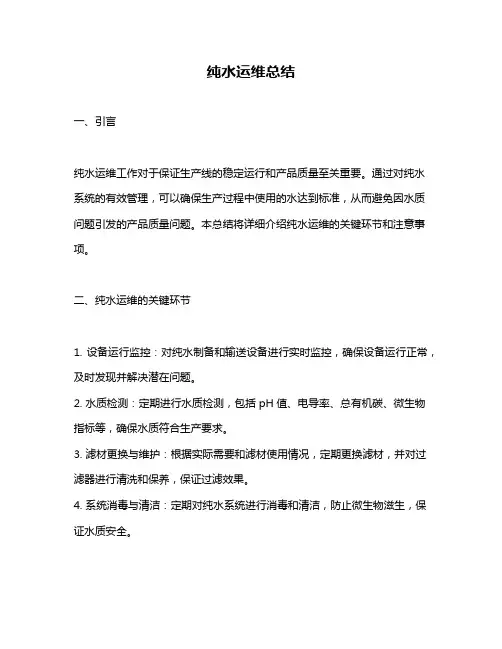 纯水运维总结

一、引言

纯水运维工作对于保证生产线的稳定运行和产品质量至关重要。通过对纯水系统的有效管理，可以确保生产过程中使用的水达到标准，从而避免因水质问题引发的产品质量问题。本总结将详细介绍纯水运维的关键环节和注意事项。

二、纯水运维的关键环节

1. 设备运行监控：对纯水制备和输送设备进行实时监控，确保设备运行正常，及时发现并解决潜在问题。
2. 水质检测：定期进行水质检测，包括 pH 值、电导率、总有机碳、微生物指标等，确保水质符合生产要求。
3. 滤材更换与维护：根据实际需要和滤材使用情况，定期更换滤材，并对过滤器进行清洗和保养，保证过滤效果。
4. 系统消毒与清洁：定期对纯水系统进行消毒和清洁，防止微生物滋生，保证水质安全。